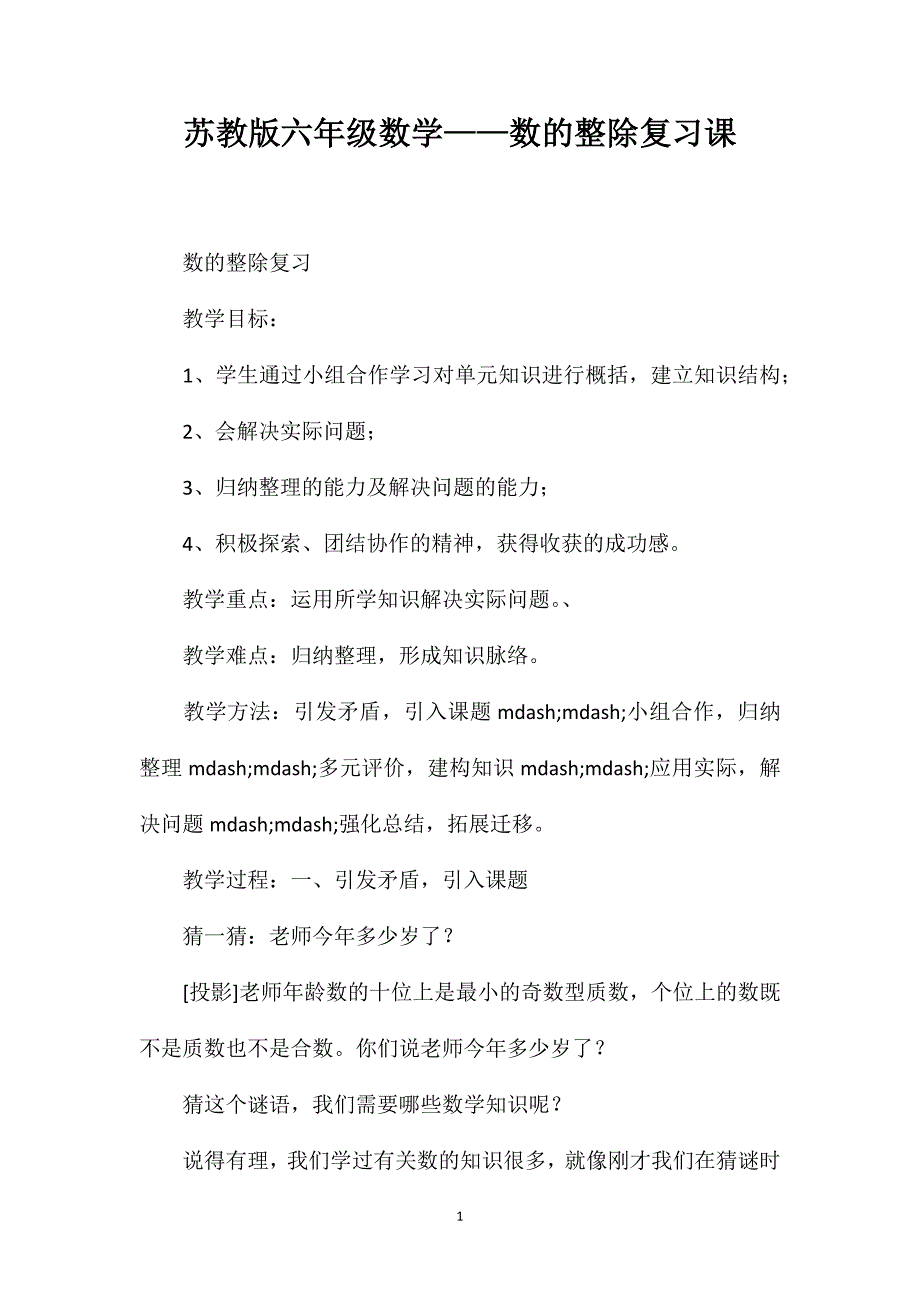 苏教版六年级数学——数的整除复习课

数的整除复习

教学目标：

1、学生通过小组合作学习对单元知识进行概括，建立知识结构；

2、会解决实际问题；

3、归纳整理的能力及解决问题的能力；

4、积极探索、团结协作的精神，获得收获的成功感。

教学重点：运用所学知识解决实际问题。、

教学难点：归纳整理，形成知识脉络。

教学方法：引发矛盾，引入课题 mdash;mdash;小组合作，归纳整理 mdash;mdash;多元评价，建构知识 mdash;mdash;应用实际，解决问题 mdash;mdash;强化总结，拓展迁移。

教学过程：一、引发矛盾，引入课题

猜一猜：老师今年多少岁了？

[投影]老师年龄数的十位上是最小的奇数型质数，个位上的数既不是质数也不是合数。你们说老师今年多少岁了？

猜这个谜语，我们需要哪些数学知识呢？

说得有理，我们学过有关数的知识很多，就像刚才我们在猜谜时

1